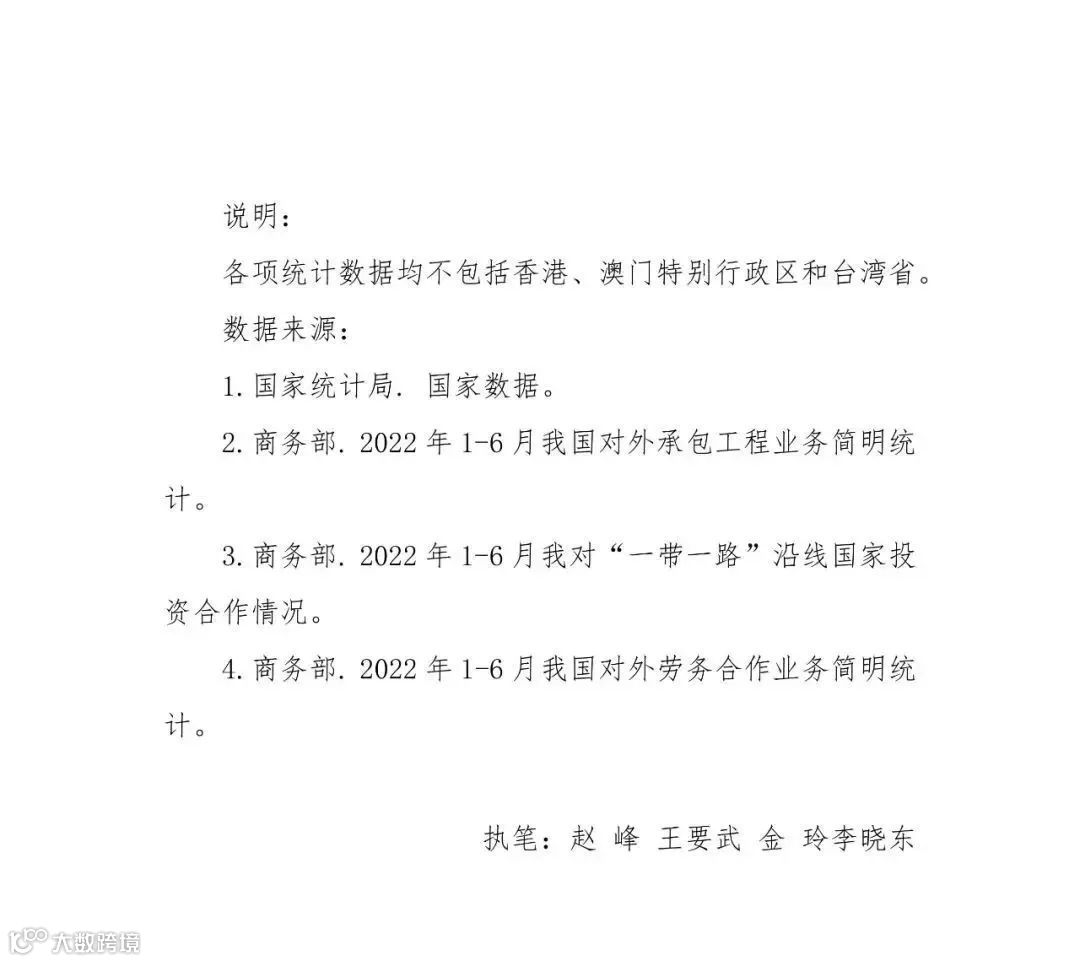 说明：

各项统计数据均不包括香港、澳门特别行政区和台湾省。

数据来源：

1. 国家统计局. 国家数据。

2. 商务部. 2022 年 1-6 月我国对外承包工程业务简明统计。

3. 商务部. 2022 年 1-6 月我对“一带一路”沿线国家投资合作情况。

4. 商务部. 2022 年 1-6 月我国对外劳务合作业务简明统计。

执笔：赵 峰 王要武 金 玲李晓东

大数跨境